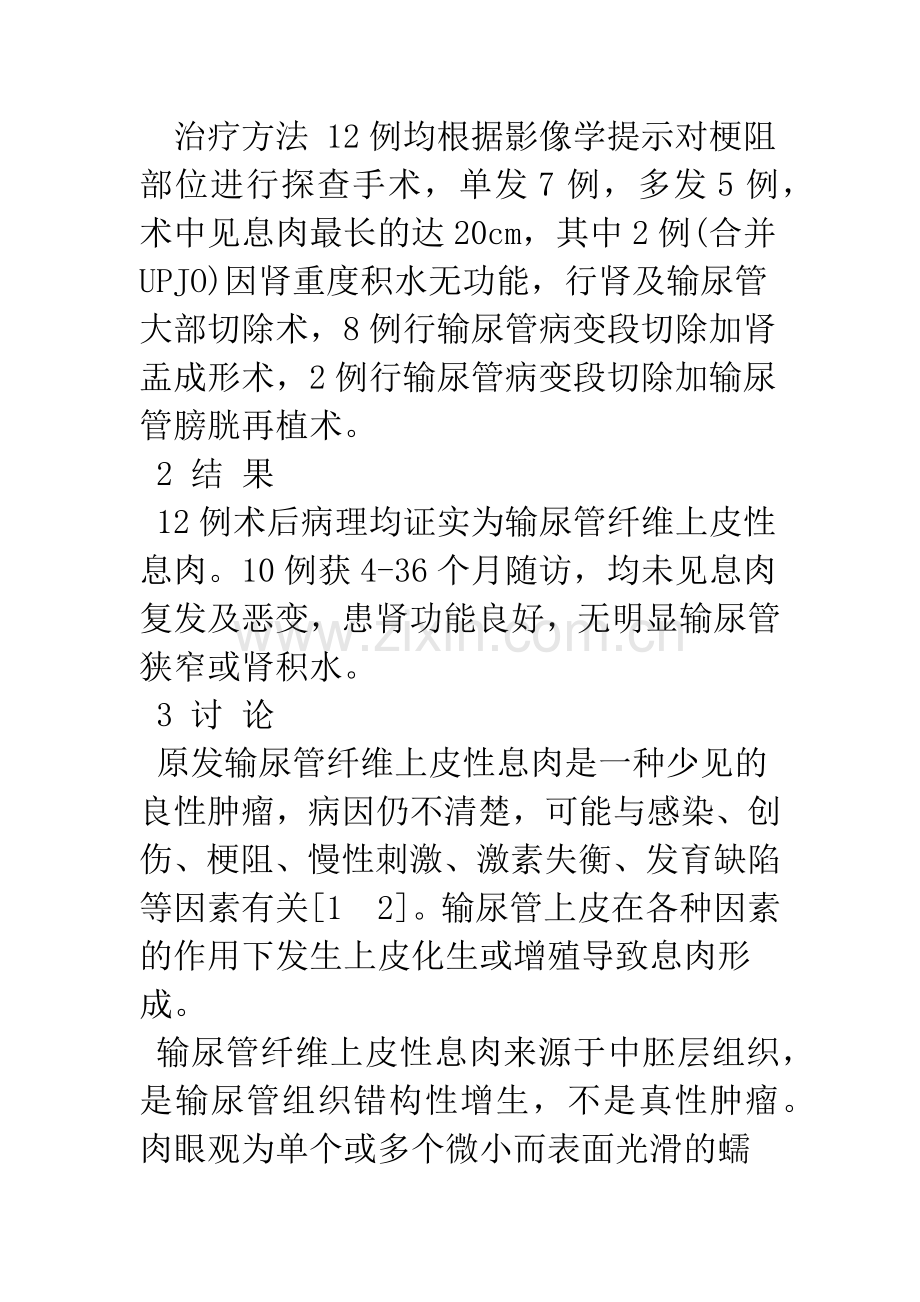 治疗方法 12例均根据影像学提示对梗阻部位进行探查手术，单发7例，多发5例，术中见息肉最长的达20cm，其中2例(合并UPJO)因肾重度积水无功能，行肾及输尿管大部切除术，8例行输尿管病变段切除加肾盂成形术，2例行输尿管病变段切除加输尿管膀胱再植术。

2 结 果

12例术后病理均证实为输尿管纤维上皮性息肉。10例获4-36个月随访，均未见息肉复发及恶变，患肾功能良好，无明显输尿管狭窄或肾积水。

3 讨 论

原发输尿管纤维上皮性息肉是一种少见的良性肿瘤，病因仍不清楚，可能与感染、创伤、梗阻、慢性刺激、激素失衡、发育缺陷等因素有关[1 2]。输尿管上皮在各种因素的作用下发生上皮化生或增殖导致息肉形成。

输尿管纤维上皮性息肉来源于中胚层组织，是输尿管组织错构性增生，不是真性肿瘤。肉眼观为单个或多个微小而表面光滑的蠕

www.zixin.com.cn